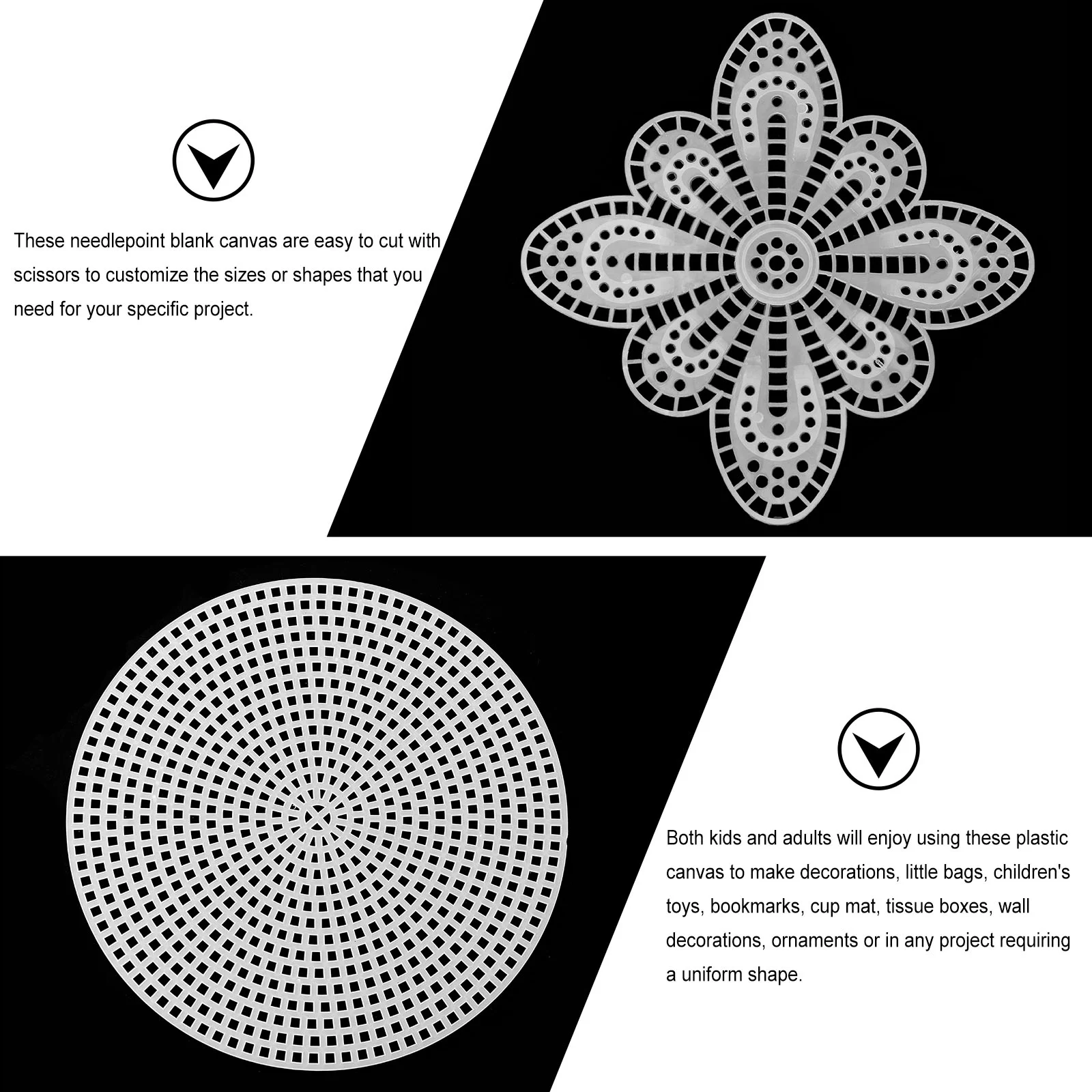 These needlepoint blank canvas are easy to cut with scissors to customize the sizes or shapes that you need for your specific project.

Both kids and adults will enjoy using these plastic canvas to make decorations, little bags, children's toys, bookmarks, cup mat, tissue boxes, wall decorations, ornaments or in any project requiring a uniform shape.